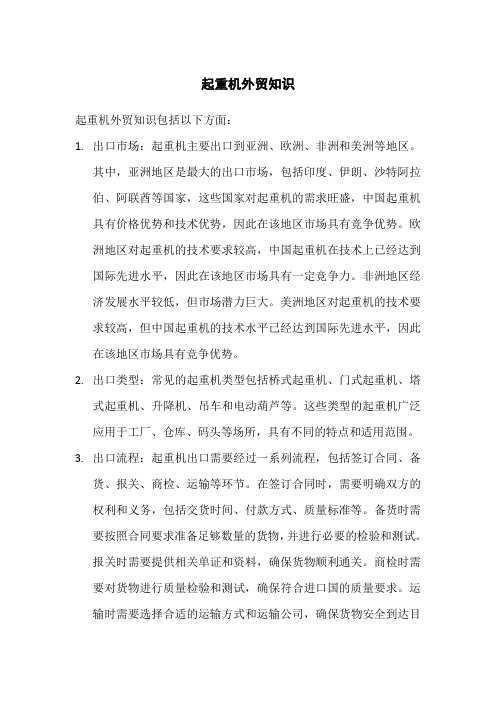 起重机外贸知识

起重机外贸知识包括以下方面：

1. 出口市场：起重机主要出口到亚洲、欧洲、非洲和美洲等地区。其中，亚洲地区是最大的出口市场，包括印度、伊朗、沙特阿拉伯、阿联酋等国家，这些国家对起重机的需求旺盛，中国起重机具有价格优势和技术优势，因此在该地区市场具有竞争优势。欧洲地区对起重机的技术要求较高，中国起重机在技术上已经达到国际先进水平，因此在该地区市场具有一定竞争力。非洲地区经济发展水平较低，但市场潜力巨大。美洲地区对起重机的技术要求较高，但中国起重机的技术水平已经达到国际先进水平，因此在该地区市场具有竞争优势。

2. 出口类型：常见的起重机类型包括桥式起重机、门式起重机、塔式起重机、升降机、吊车和电动葫芦等。这些类型的起重机广泛应用于工厂、仓库、码头等场所，具有不同的特点和适用范围。

3. 出口流程：起重机出口需要经过一系列流程，包括签订合同、备货、报关、商检、运输等环节。在签订合同时，需要明确双方的权利和义务，包括交货时间、付款方式、质量标准等。备货时需要按照合同要求准备足够数量的货物，并进行必要的检验和测试。报关时需要提供相关单证和资料，确保货物顺利通关。商检时需要对货物进行质量检验和测试，确保符合进口国的质量要求。运输时需要选择合适的运输方式和运输公司，确保货物安全到达目